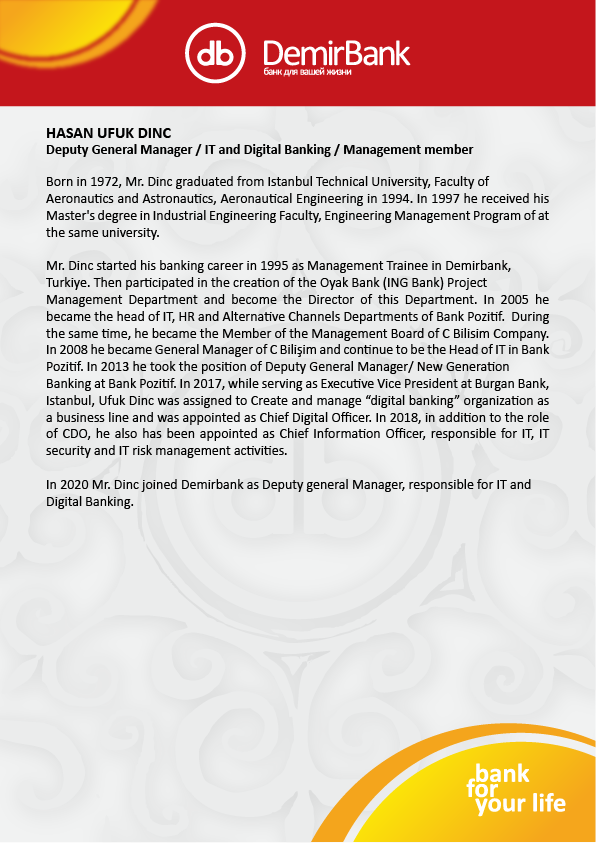 db DemirBank
банк для вашей жизни

HASAN UFUK DINC
Deputy General Manager / IT and Digital Banking / Management member

Born in 1972, Mr. Dinc graduated from Istanbul Technical University, Faculty of Aeronautics and Astronautics, Aeronautical Engineering in 1994. In 1997 he received his Master's degree in Industrial Engineering Faculty, Engineering Management Program of at the same university.

Mr. Dinc started his banking career in 1995 as Management Trainee in Demirbank, Turkiye. Then participated in the creation of the Oyak Bank (ING Bank) Project Management Department and become the Director of this Department. In 2005 he became the head of IT, HR and Alternative Channels Departments of Bank Pozitif. During the same time, he became the Member of the Management Board of C Bilisim Company. In 2008 he became General Manager of C Bilişim and continue to be the Head of IT in Bank Pozitif. In 2013 he took the position of Deputy General Manager/ New Generation Banking at Bank Pozitif. In 2017, while serving as Executive Vice President at Burgan Bank, Istanbul, Ufuk Dinc was assigned to Create and manage “digital banking” organization as a business line and was appointed as Chief Digital Officer. In 2018, in addition to the role of CDO, he also has been appointed as Chief Information Officer, responsible for IT, IT security and IT risk management activities.

In 2020 Mr. Dinc joined Demirbank as Deputy general Manager, responsible for IT and Digital Banking.

bank for your life